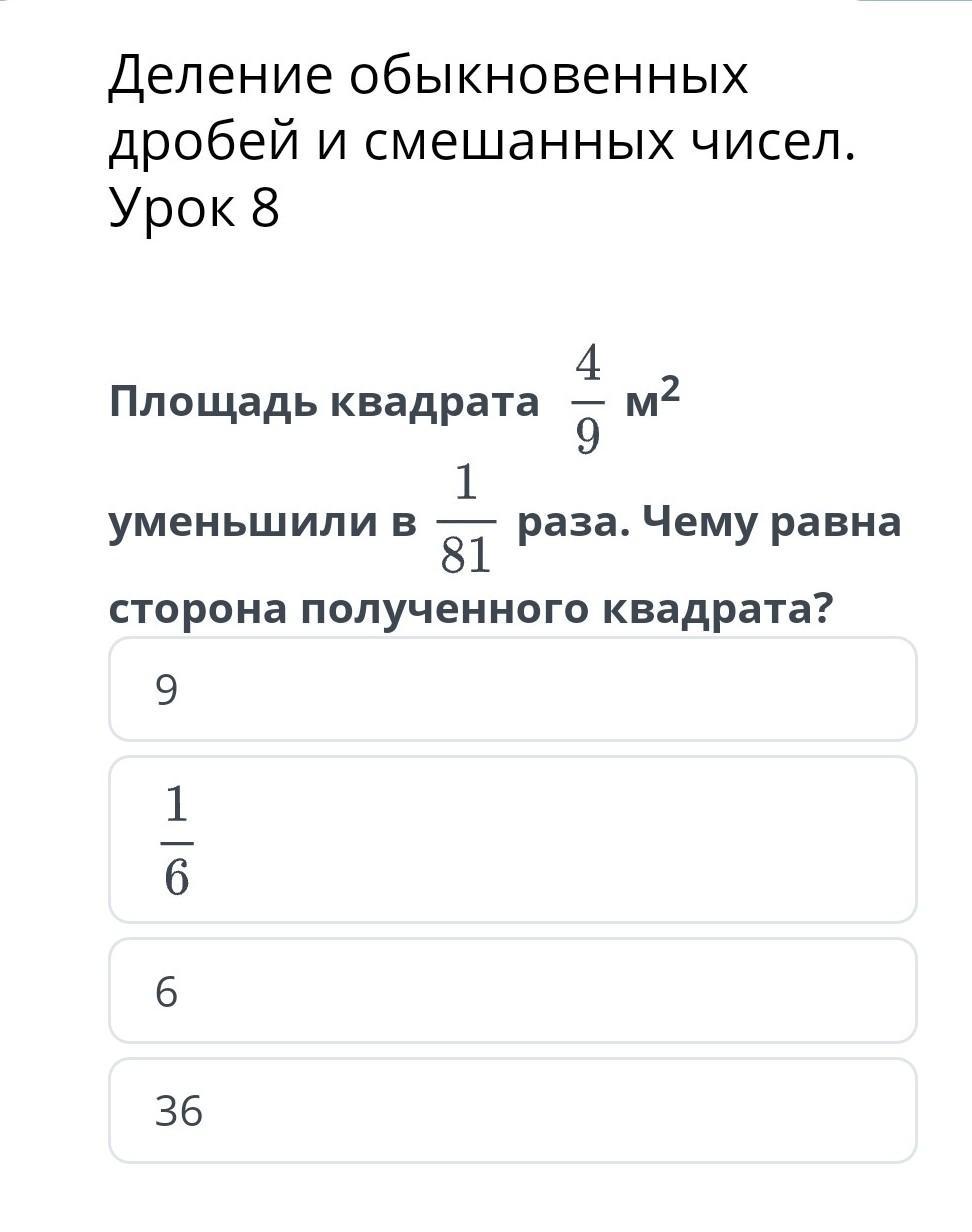 Деление обыкновенных дробей и смешанных чисел. Урок 8

Площадь квадрата $\frac{4}{9}$ м$^2$ уменьшили в $\frac{1}{81}$ раза. Чему равна сторона полученного квадрата?

9

$\frac{1}{6}$

6

36